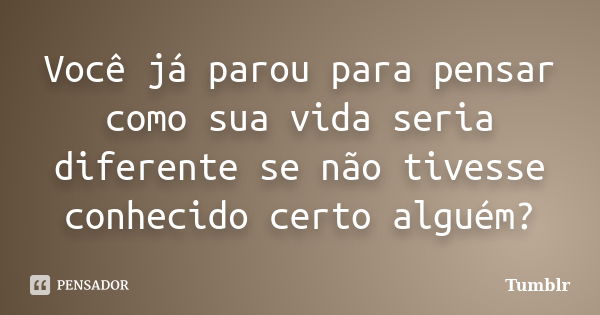 Você já parou para pensar como sua vida seria diferente se não tivesse conhecido certo alguém?

PENSADOR

Tumblr